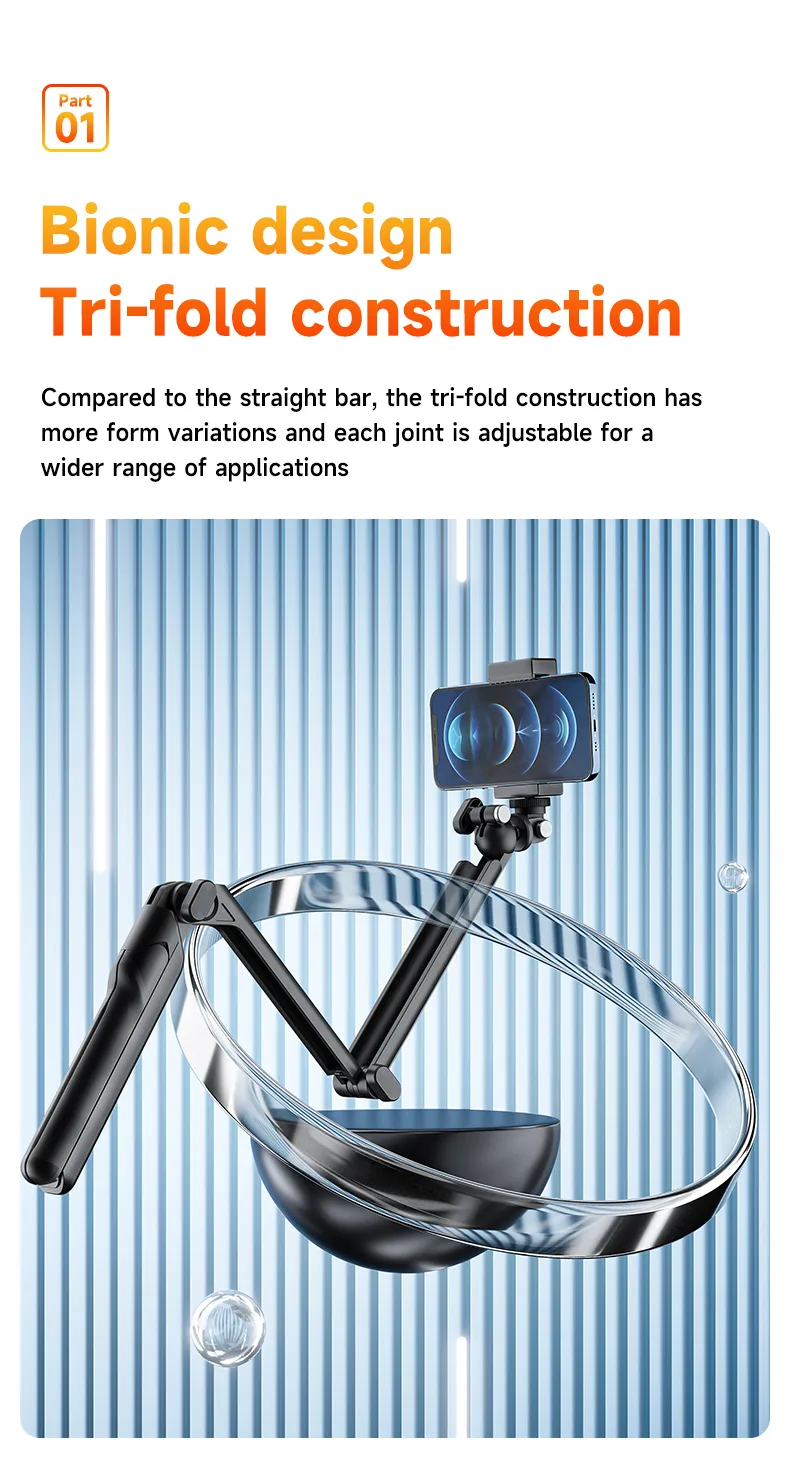 Part
01

Bionic design
Tri-fold construction

Compared to the straight bar, the tri-fold construction has more form variations and each joint is adjustable for a wider range of applications